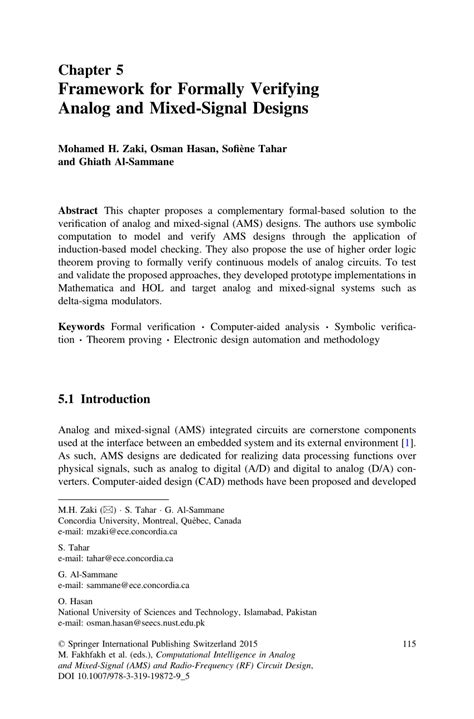 Chapter 5
Framework for Formally Verifying Analog and Mixed-Signal Designs

Mohamed H. Zaki, Osman Hasan, Sofiène Tahar and Ghiath Al-Sammane

Abstract This chapter proposes a complementary formal-based solution to the verification of analog and mixed-signal (AMS) designs. The authors use symbolic computation to model and verify AMS designs through the application of induction-based model checking. They also propose the use of higher order logic theorem proving to formally verify continuous models of analog circuits. To test and validate the proposed approaches, they developed prototype implementations in Mathematica and HOL and target analog and mixed-signal systems such as delta-sigma modulators.

Keywords Formal verification · Computer-aided analysis · Symbolic verification · Theorem proving · Electronic design automation and methodology

5.1 Introduction

Analog and mixed-signal (AMS) integrated circuits are cornerstone components used at the interface between an embedded system and its external environment [1]. As such, AMS designs are dedicated for realizing data processing functions over physical signals, such as analog to digital (A/D) and digital to analog (D/A) converters. Computer-aided design (CAD) methods have been proposed and developed

M.H. Zaki (✉) · S. Tahar · G. Al-Sammane
Concordia University, Montreal, Québec, Canada
e-mail: mzaki@ece.concordia.ca

S. Tahar
e-mail: tahar@ece.concordia.ca

G. Al-Sammane
e-mail: sammane@ece.concordia.ca

O. Hasan
National University of Sciences and Technology, Islamabad, Pakistan
e-mail: osman.hasan@seecs.nust.edu.pk

© Springer International Publishing Switzerland 2015
M. Fakhfakh et al. (eds.), Computational Intelligence in Analog and Mixed-Signal (AMS) and Radio-Frequency (RF) Circuit Design,
DOI 10.1007/978-3-319-19872-9_5

115